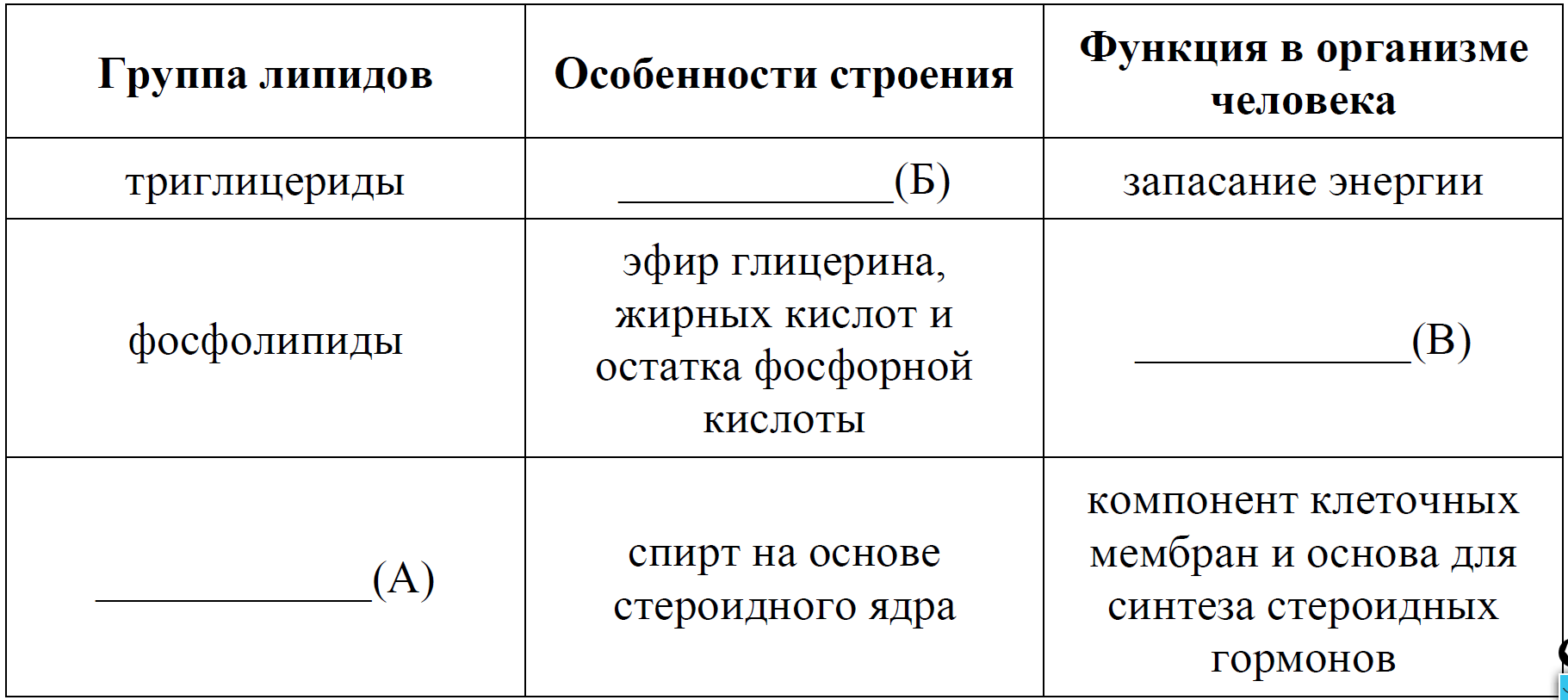 | Группа липидов | Особенности строения | Функция в организме человека |
|---|---|---|
| триглицериды | ____________(Б) | запасание энергии |
| фосфолипиды | эфир глицерина, жирных кислот и остатка фосфорной кислоты | ____________(В) |
| ____________(А) | спирт на основе стероидного ядра | компонент клеточных мембран и основа для синтеза стероидных гормонов |